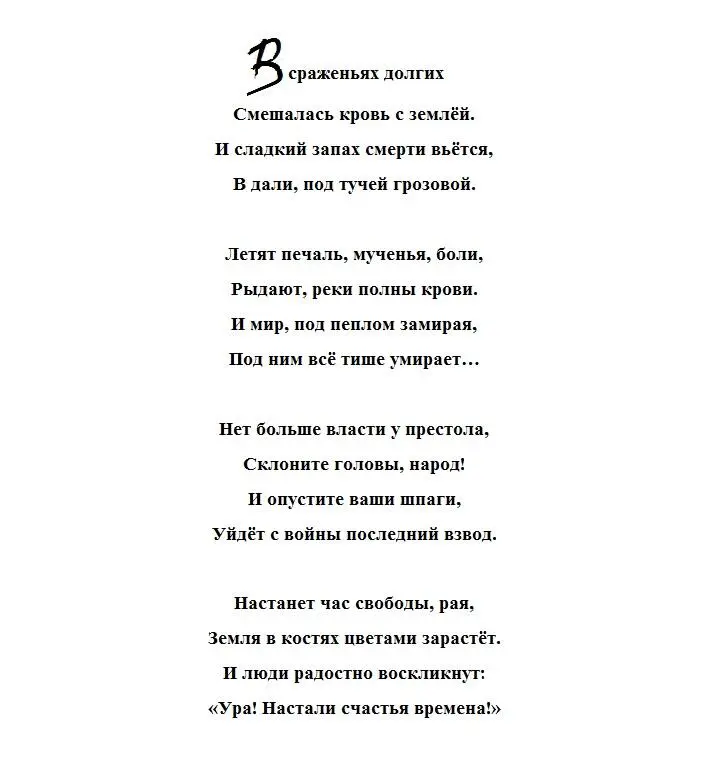 В сраженьях долгих
Смешалась кровь с землёй.
И сладкий запах смерти вьётся,
В дали, под тучей грозовой.

Летят печаль, мученья, боли,
Рыдают, реки полны крови.
И мир, под пеплом замирая,
Под ним всё тише умирает…

Нет больше власти у престола,
Склоните головы, народ!
И опустите ваши шпаги,
Уйдёт с войны последний взвод.

Настанет час свободы, рая,
Земля в костях цветами зарастёт.
И люди радостно воскликнут:
«Ура! Настали счастья времена!»